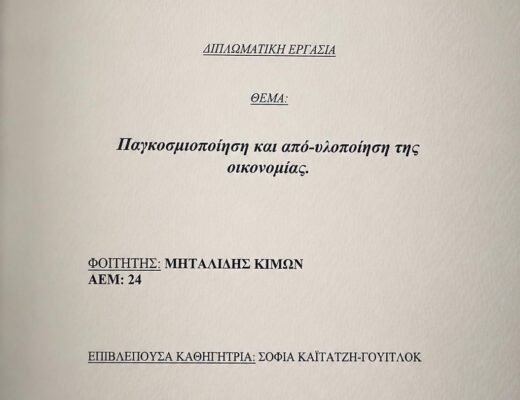 ΔΙΠΛΩΜΑΤΙΚΗ ΕΡΓΑΣΙΑ

ΘΕΜΑ:

Παγκοσμιοποίηση και από-υλοποίηση της οικονομίας.

ΦΟΙΤΗΤΗΣ: ΜΗΤΑΛΙΔΗΣ ΚΙΜΩΝ
ΑΕΜ: 24

ΕΠΙΒΛΕΠΟΥΣΑ ΚΑΘΗΓΗΤΡΙΑ: ΣΟΦΙΑ ΚΑΪΤΑΤΖΗ-ΓΟΥΙΤΛΟΚ